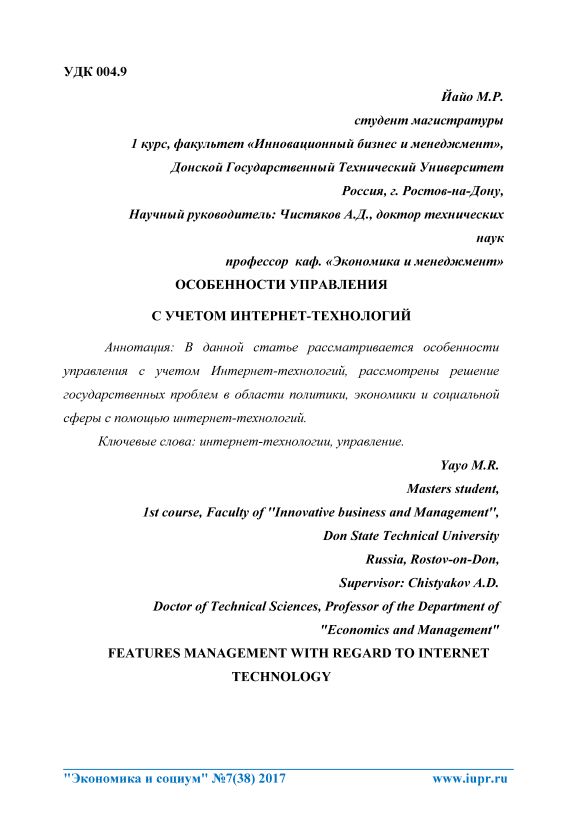 УДК 004.9

Йайо М.Р.
студент магистратуры
1 курс, факультет «Инновационный бизнес и менеджмент»,
Донской Государственный Технический Университет
Россия, г. Ростов-на-Дону,
Научный руководитель: Чистяков А.Д., доктор технических наук
профессор каф. «Экономика и менеджмент»

ОСОБЕННОСТИ УПРАВЛЕНИЯ С УЧЕТОМ ИНТЕРНЕТ-ТЕХНОЛОГИЙ

Аннотация: В данной статье рассматривается особенности управления с учетом Интернет-технологий, рассмотрены решение государственных проблем в области политики, экономики и социальной сферы с помощью интернет-технологий.

Ключевые слова: интернет-технологии, управление.

Yayo M.R.
Masters student,
1st course, Faculty of "Innovative business and Management",
Don State Technical University
Russia, Rostov-on-Don,
Supervisor: Chistyakov A.D.
Doctor of Technical Sciences, Professor of the Department of "Economics and Management"

FEATURES MANAGEMENT WITH REGARD TO INTERNET TECHNOLOGY

"Экономика и социум" №7(38) 2017 www.iupr.ru